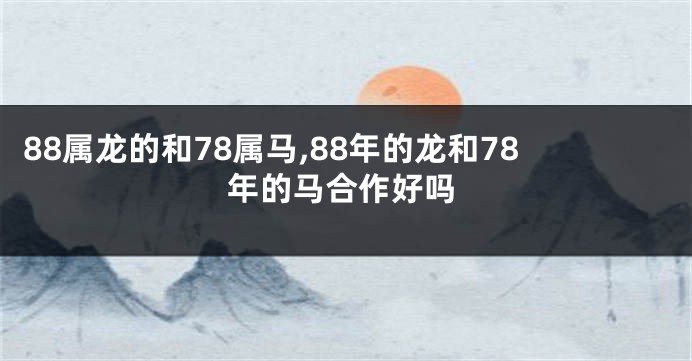 88属龙的和78属马,88年的龙和78年的马合作好吗